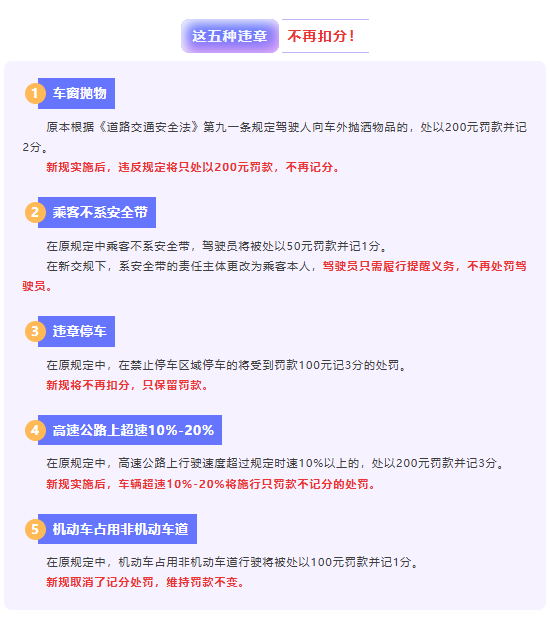 这五种违章 不再扣分！

1 车窗抛物

原本根据《道路交通安全法》第九一条规定驾驶人向车外抛洒物品的，处以200元罚款并记2分。

新规实施后，违反规定将只处以200元罚款，不再记分。

2 乘客不系安全带

在原规定中乘客不系安全带，驾驶员将被处以50元罚款并记1分。

在新交规下，系安全带的责任主体更改为乘客本人，驾驶员只需履行提醒义务，不再处罚驾驶员。

3 违章停车

在原规定中，在禁止停车区域停车的将受到罚款100元记3分的处罚。

新规将不再扣分，只保留罚款。

4 高速公路上超速10%-20%

在原规定中，高速公路上行驶速度超过规定时速10%以上的，处以200元罚款并记3分。

新规实施后，车辆超速10%-20%将施行只罚款不记分的处罚。

5 机动车占用非机动车道

在原规定中，机动车占用非机动车道行驶将被处以100元罚款并记1分。

新规取消了记分处罚，维持罚款不变。